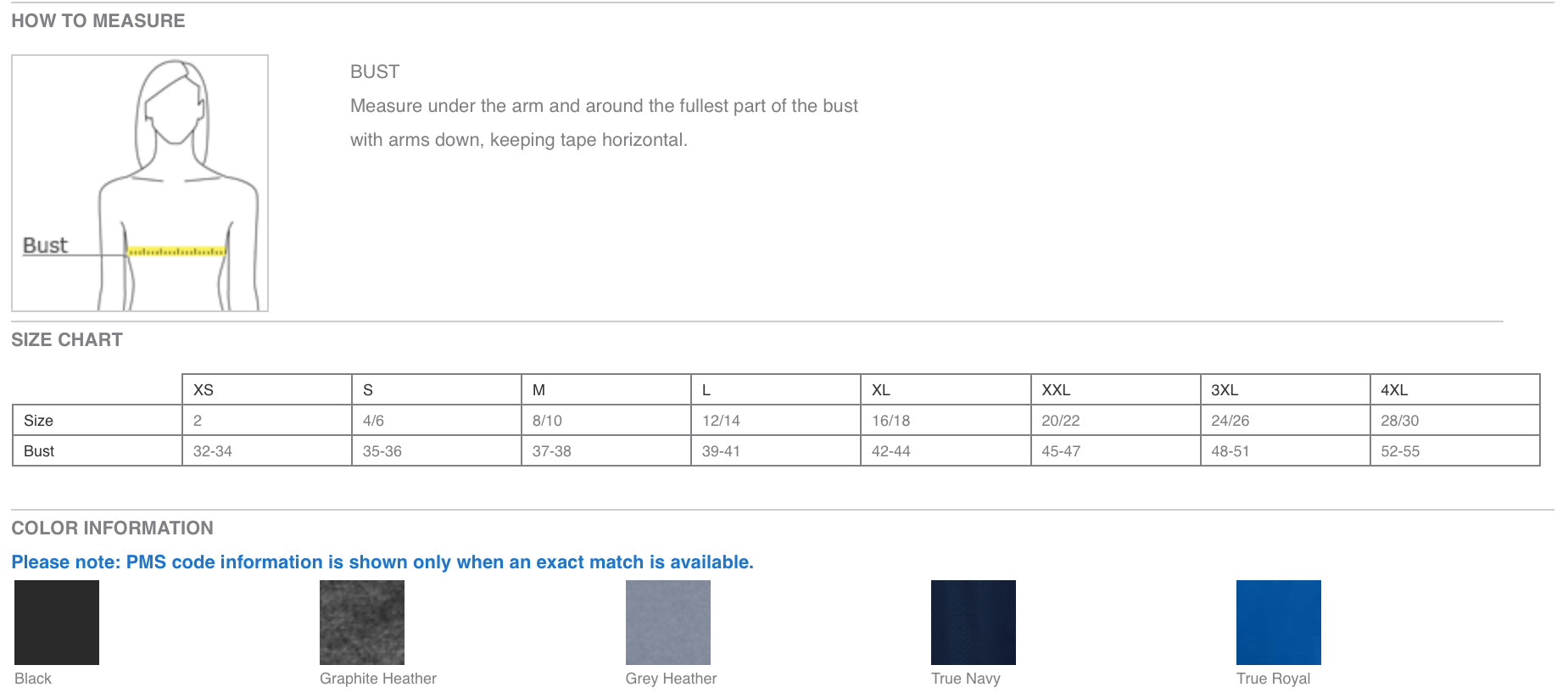 HOW TO MEASURE

Bust

BUST

Measure under the arm and around the fullest part of the bust with arms down, keeping tape horizontal.

SIZE CHART

|  | XS | S | M | L | XL | XXL | 3XL | 4XL |
|---|---|---|---|---|---|---|---|---|
| Size | 2 | 4/6 | 8/10 | 12/14 | 16/18 | 20/22 | 24/26 | 28/30 |
| Bust | 32-34 | 35-36 | 37-38 | 39-41 | 42-44 | 45-47 | 48-51 | 52-55 |

COLOR INFORMATION

Please note: PMS code information is shown only when an exact match is available.

Black

Graphite Heather

Grey Heather

True Navy

True Royal